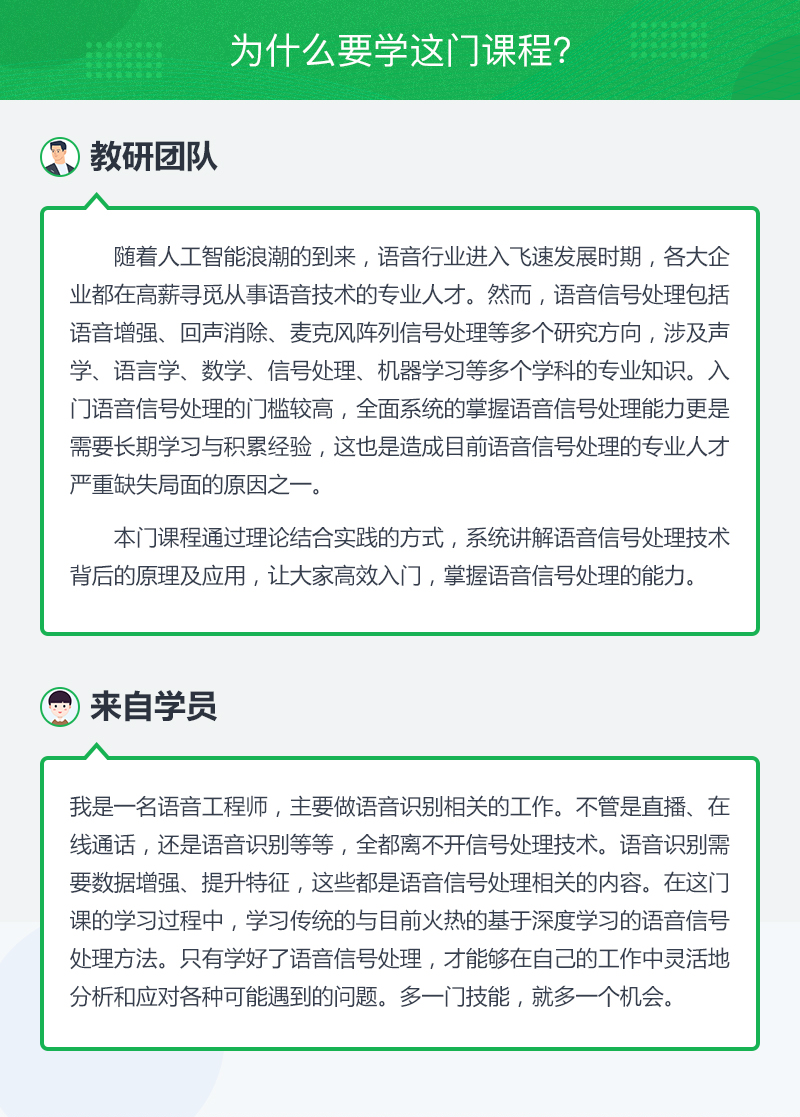 为什么要学这门课程?

教研团队

随着人工智能浪潮的到来，语音行业进入飞速发展时期，各大企业都在高薪寻觅从事语音技术的专业人才。然而，语音信号处理包括语音增强、回声消除、麦克风阵列信号处理等多个研究方向，涉及声学、语言学、数学、信号处理、机器学习等多个学科的专业知识。入门语音信号处理的门槛较高，全面系统的掌握语音信号处理能力更是需要长期学习与积累经验，这也是造成目前语音信号处理的专业人才严重缺失局面的原因之一。

本门课程通过理论结合实践的方式，系统讲解语音信号处理技术背后的原理及应用，让大家高效入门，掌握语音信号处理的能力。

来自学员

我是一名语音工程师，主要做语音识别相关的工作。不管是直播、在线通话，还是语音识别等等，全都离不开信号处理技术。语音识别需要数据增强、提升特征，这些都是语音信号处理相关的内容。在这门课的学习过程中，学习传统的与目前火热的基于深度学习的语音信号处理方法。只有学好了语音信号处理，才能够在自己的工作中灵活地分析和应对各种可能遇到的问题。多一门技能，就多一个机会。